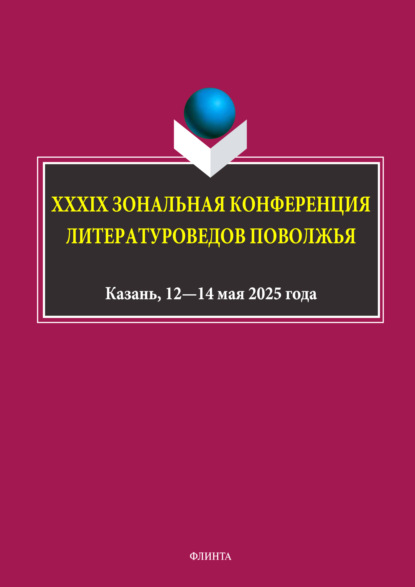 XXXIX ЗОНАЛЬНАЯ КОНФЕРЕНЦИЯ ЛИТЕРАТУРОВЕДОВ ПОВОЛЖЬЯ

Казань, 12—14 мая 2025 года

ФЛИНТА